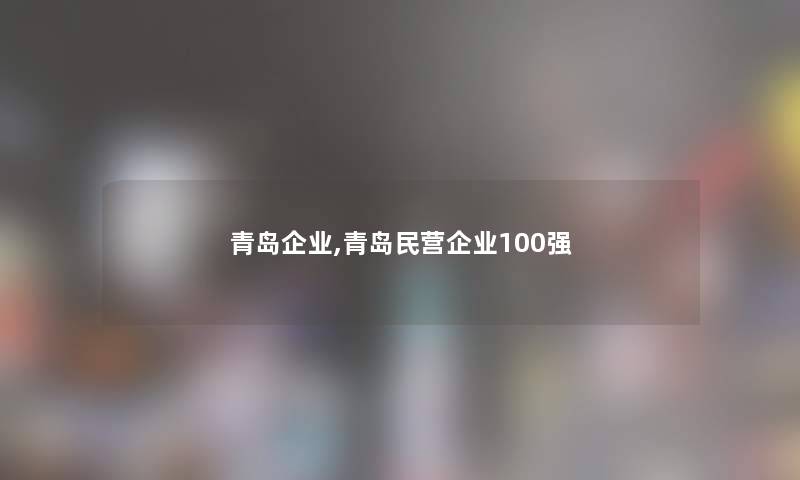 青岛企业,青岛民营企业100强